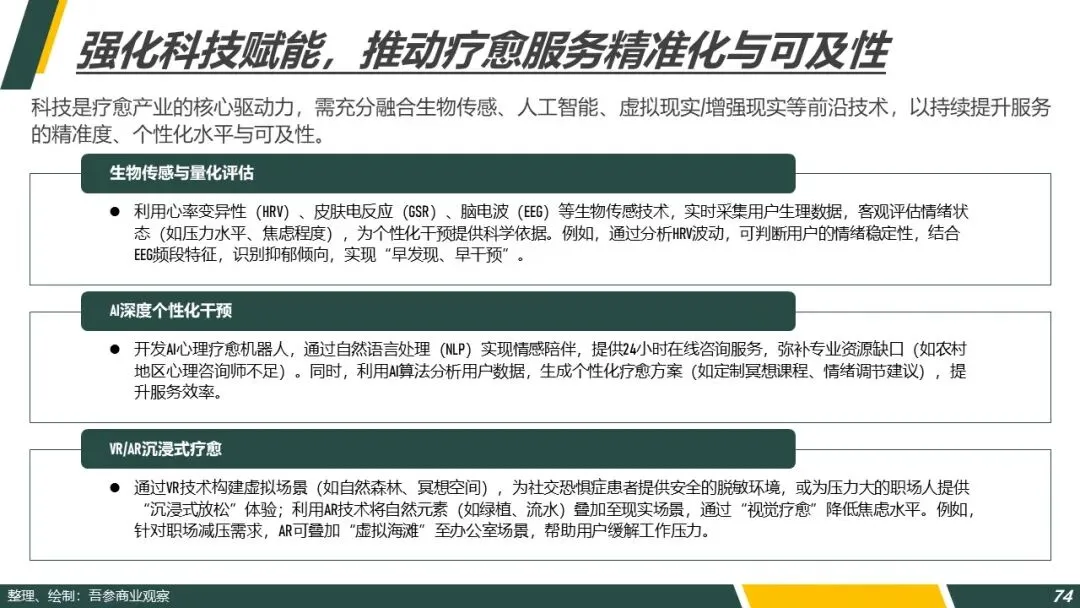 强化科技赋能，推动疗愈服务精准化与可及性

科技是疗愈产业的核心驱动力，需充分融合生物传感、人工智能、虚拟现实/增强现实等前沿技术，以持续提升服务的精准度、个性化水平与可及性。

生物传感与量化评估

• 利用心率变异性（HRV）、皮肤电反应（GSR）、脑电波（EEG）等生物传感技术，实时采集用户生理数据，客观评估情绪状态（如压力水平、焦虑程度），为个性化干预提供科学依据。例如，通过分析HRV波动，可判断用户的情绪稳定性，结合EEG频段特征，识别抑郁倾向，实现“早发现、早干预”。

AI深度个性化干预

• 开发AI心理疗愈机器人，通过自然语言处理（NLP）实现情感陪伴，提供24小时在线咨询服务，弥补专业资源缺口（如农村地区心理咨询师不足）。同时，利用AI算法分析用户数据，生成个性化疗愈方案（如定制冥想课程、情绪调节建议），提升服务效率。

VR/AR沉浸式疗愈

• 通过VR技术构建虚拟场景（如自然森林、冥想空间），为社交恐惧症患者提供安全的脱敏环境，或为压力大的职场人提供“沉浸式放松”体验；利用AR技术将自然元素（如绿植、流水）叠加至现实场景，通过“视觉疗愈”降低焦虑水平。例如，针对职场减压需求，AR可叠加“虚拟海滩”至办公室场景，帮助用户缓解工作压力。

整理、绘制：吾参商业观察

74